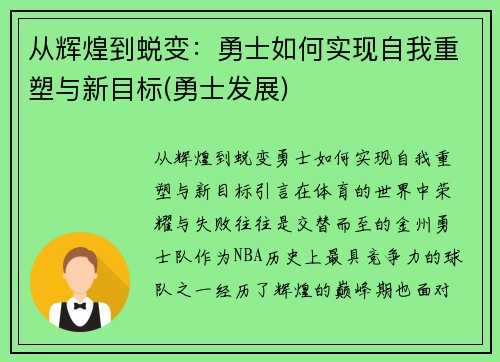 从辉煌到蜕变：勇士如何实现自我重塑与新目标(勇士发展)

从辉煌到蜕变勇士如何实现自我重塑与新目标引言在体育的世界中荣耀与失败往往是交替而至的金州勇士队作为NBA历史上最具竞争力的球队之一经历了辉煌的巅峰期也面对